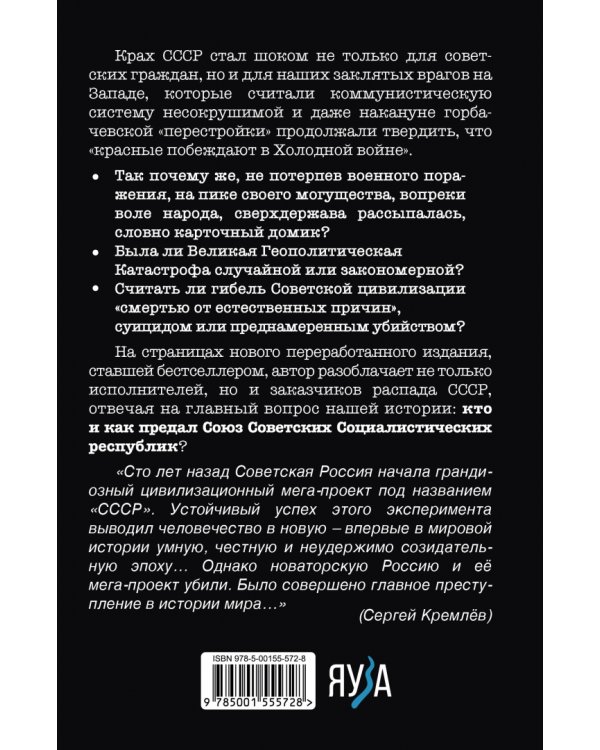 Крах СССР стал шоком не только для советских граждан, но и для наших заклятых врагов на Западе, которые считали коммунистическую систему несокрушимой и даже накануне горбачевской «перестройки» продолжали твердить, что «красные побеждают в Холодной войне».

• Так почему же, не потерпев военного поражения, на пике своего могущества, вопреки воле народа, сверхдержава рассыпалась, словно карточный домик?
• Была ли Великая Геополитическая Катастрофа случайной или закономерной?
• Считать ли гибель Советской цивилизации «смертью от естественных причин», суицидом или преднамеренным убийством?

На страницах нового переработанного издания, ставшей бестселлером, автор разоблачает не только исполнителей, но и заказчиков распада СССР, отвечая на главный вопрос нашей истории: кто и как предал Союз Советских Социалистических республик?

«Сто лет назад Советская Россия начала грандиозный цивилизационный мега-проект под названием «СССР». Устойчивый успех этого эксперимента выводил человечество в новую – впервые в мировой истории умную, честную и неудержимо созидательную эпоху… Однако новаторскую Россию и её мега-проект убили. Было совершено главное преступление в истории мира…»

(Сергей Кремлёв)

ISBN 978-5-00155-572-8

9 785001 555728 >

ЯУЗА